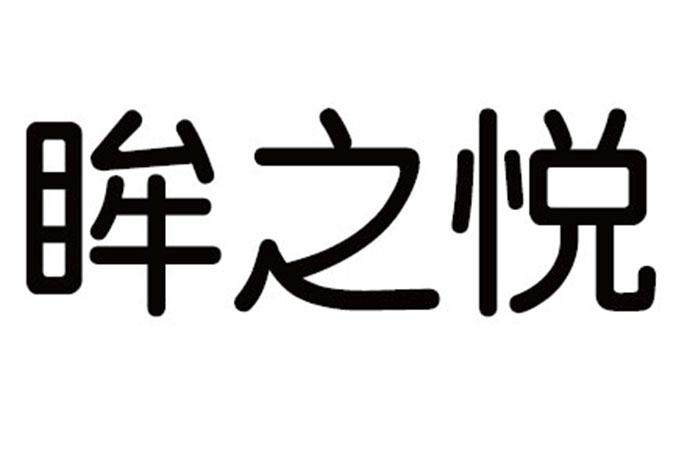 眸之悦